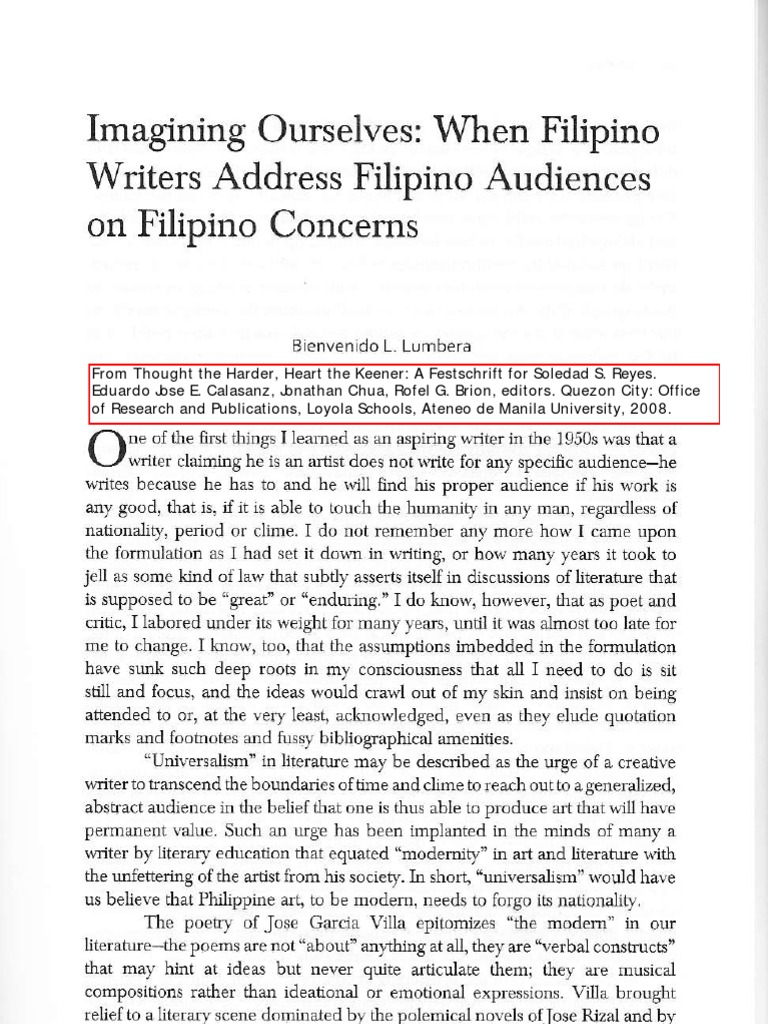 Imagining Ourselves: When Filipino Writers Address Filipino Audiences on Filipino Concerns

Bienvenido L. Lumbera

From Thought the Harder, Heart the Keener: A Festschrift for Soledad S. Reyes. Eduardo Jose E. Calasanz, Jonathan Chua, Rofel G. Brion, editors. Quezon City: Office of Research and Publications, Loyola Schools, Ateneo de Manila University, 2008.

One of the first things I learned as an aspiring writer in the 1950s was that a writer claiming he is an artist does not write for any specific audience—he writes because he has to and he will find his proper audience if his work is any good, that is, if it is able to touch the humanity in any man, regardless of nationality, period or clime. I do not remember any more how I came upon the formulation as I had set it down in writing, or how many years it took to jell as some kind of law that subtly asserts itself in discussions of literature that is supposed to be "great" or "enduring." I do know, however, that as poet and critic, I labored under its weight for many years, until it was almost too late for me to change. I know, too, that the assumptions imbedded in the formulation have sunk such deep roots in my consciousness that all I need to do is sit still and focus, and the ideas would crawl out of my skin and insist on being attended to or, at the very least, acknowledged, even as they elude quotation marks and footnotes and fussy bibliographical amenities.

"Universalism" in literature may be described as the urge of a creative writer to transcend the boundaries of time and clime to reach out to a generalized, abstract audience in the belief that one is thus able to produce art that will have permanent value. Such an urge has been implanted in the minds of many a writer by literary education that equated "modernity" in art and literature with the unfettering of the artist from his society. In short, "universalism" would have us believe that Philippine art, to be modern, needs to forgo its nationality.

The poetry of Jose Garcia Villa epitomizes "the modern" in our literature—the poems are not "about" anything at all, they are "verbal constructs" that may hint at ideas but never quite articulate them; they are musical compositions rather than ideational or emotional expressions. Villa brought relief to a literary scene dominated by the polemical novels of Jose Rizal and by